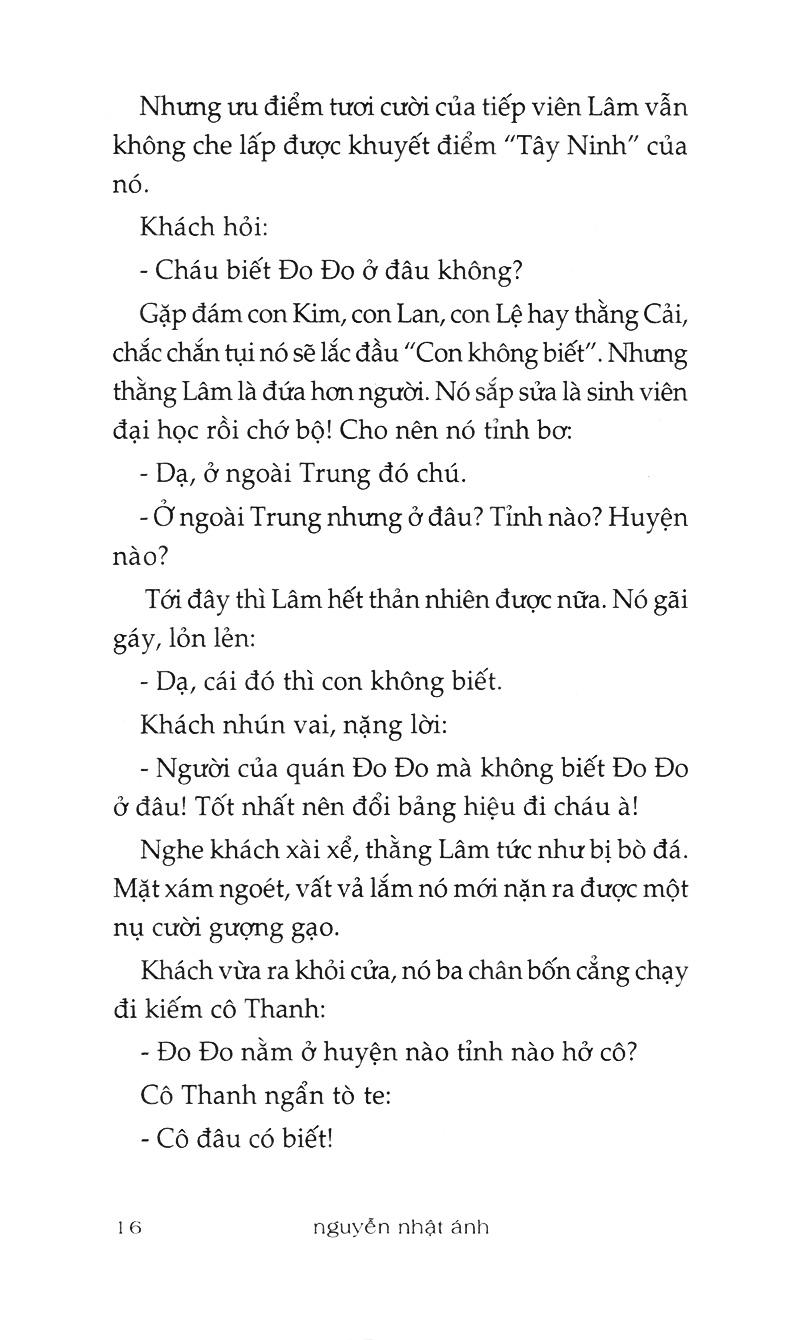 Nhưng ưu điểm tươi cười của tiếp viên Lâm vẫn không che lấp được khuyết điểm "Tây Ninh" của nó.

Khách hỏi:

- Cháu biết Đo Đo ở đâu không?

Gặp đám con Kim, con Lan, con Lệ hay thằng Cải, chắc chắn tụi nó sẽ lắc đầu "Con không biết". Nhưng thằng Lâm là đứa hơn người. Nó sắp sửa là sinh viên đại học rồi chớ bộ! Cho nên nó tỉnh bơ:

- Dạ, ở ngoài Trung đó chú.

- Ở ngoài Trung nhưng ở đâu? Tỉnh nào? Huyện nào?

Tới đây thì Lâm hết thản nhiên được nữa. Nó gãi gáy, lỏn lẻn:

- Dạ, cái đó thì con không biết.

Khách nhún vai, nặng lời:

- Người của quán Đo Đo mà không biết Đo Đo ở đâu! Tốt nhất nên đổi bảng hiệu đi cháu à!

Nghe khách xài xể, thằng Lâm tức như bị bò đá. Mặt xám ngoét, vất vả lắm nó mới nặn ra được một nụ cười gượng gạo.

Khách vừa ra khỏi cửa, nó ba chân bốn cẳng chạy đi kiếm cô Thanh:

- Đo Đo nằm ở huyện nào tỉnh nào hở cô?

Cô Thanh ngẩn tò te:

- Cô đâu có biết!

16 nguyễn nhật ánh